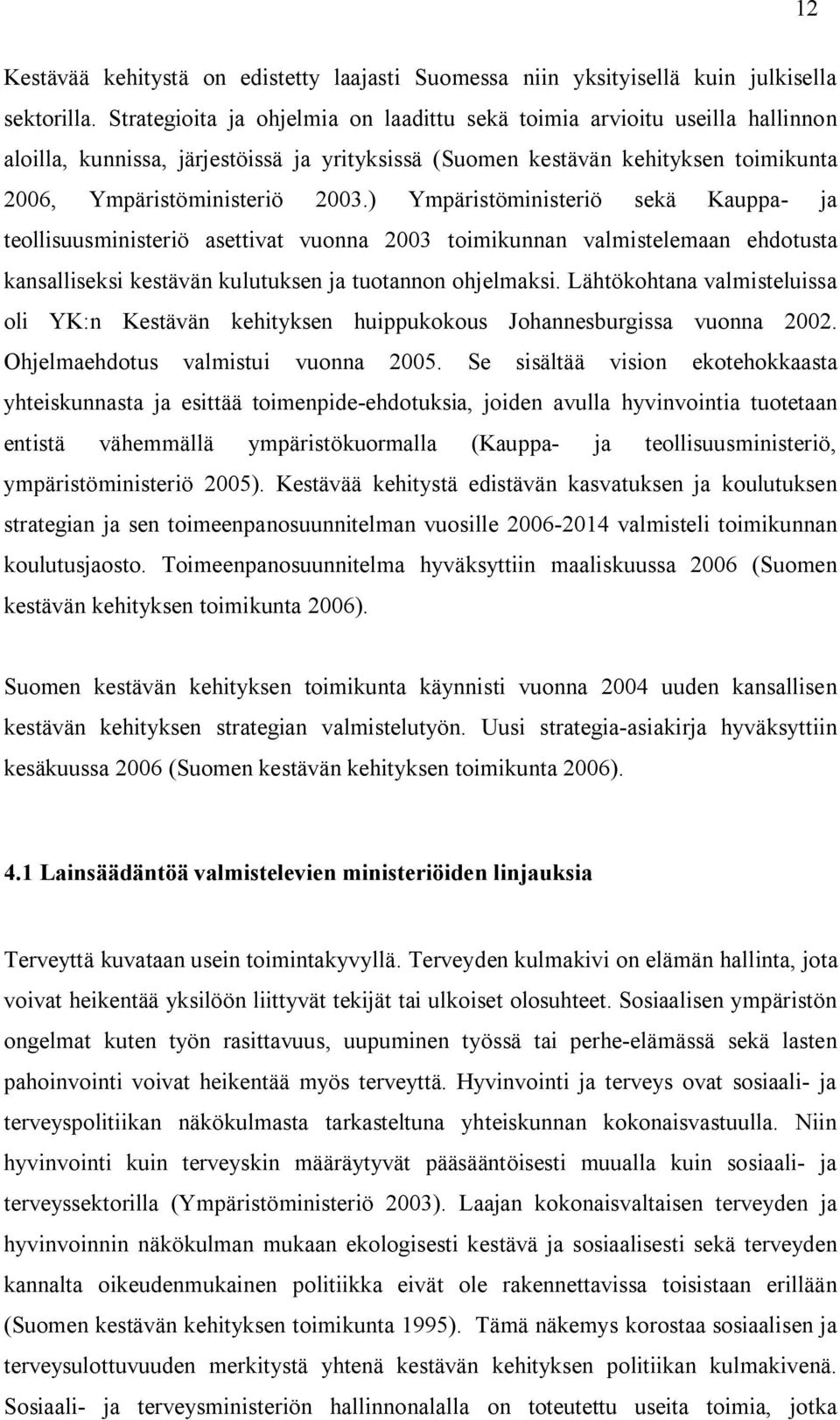 12

Kestävää kehitystä on edistetty laajasti Suomessa niin yksityisellä kuin julkisella sektorilla. Strategioita ja ohjelmia on laadittu sekä toimia arvioitu useilla hallinnon aloilla, kunnissa, järjestöissä ja yrityksissä (Suomen kestävän kehityksen toimikunta 2006, Ympäristöministeriö 2003.) Ympäristöministeriö sekä Kauppa- ja teollisuusministeriö asettivat vuonna 2003 toimikunnan valmistelemaan ehdotusta kansalliseksi kestävän kulutuksen ja tuotannon ohjelmaksi. Lähtökohtana valmisteluissa oli YK:n Kestävän kehityksen huippukokous Johannesburgissa vuonna 2002. Ohjelmaehdotus valmistui vuonna 2005. Se sisältää vision ekotehokkaasta yhteiskunnasta ja esittää toimenpide-ehdotuksia, joiden avulla hyvinvointia tuotetaan entistä vähemmällä ympäristökuormalla (Kauppa- ja teollisuusministeriö, ympäristöministeriö 2005). Kestävää kehitystä edistävän kasvatuksen ja koulutuksen strategian ja sen toimeenpanosuunnitelman vuosille 2006-2014 valmisteli toimikunnan koulutusjaosto. Toimeenpanosuunnitelma hyväksyttiin maaliskuussa 2006 (Suomen kestävän kehityksen toimikunta 2006).

Suomen kestävän kehityksen toimikunta käynnisti vuonna 2004 uuden kansallisen kestävän kehityksen strategian valmistelutyön. Uusi strategia-asiakirja hyväksyttiin kesäkuussa 2006 (Suomen kestävän kehityksen toimikunta 2006).

4.1 Lainsäädäntöä valmistelevien ministeriöiden linjauksia

Terveyttä kuvataan usein toimintakyvyllä. Terveyden kulmakivi on elämän hallinta, jota voivat heikentää yksilöön liittyvät tekijät tai ulkoiset olosuhteet. Sosiaalisen ympäristön ongelmat kuten työn rasittavuus, uupuminen työssä tai perhe-elämässä sekä lasten pahoinvointi voivat heikentää myös terveyttä. Hyvinvointi ja terveys ovat sosiaali- ja terveyspolitiikan näkökulmasta tarkasteltuna yhteiskunnan kokonaisvastuulla. Niin hyvinvointi kuin terveyskin määräytyvät pääsääntöisesti muualla kuin sosiaali- ja terveyssektorilla (Ympäristöministeriö 2003). Laajan kokonaisvaltaisen terveyden ja hyvinvoinnin näkökulman mukaan ekologisesti kestävä ja sosiaalisesti sekä terveyden kannalta oikeudenmukainen politiikka eivät ole rakennettavissa toisistaan erillään (Suomen kestävän kehityksen toimikunta 1995). Tämä näkemys korostaa sosiaalisen ja terveysulottuvuuden merkitystä yhtenä kestävän kehityksen politiikan kulmakivenä. Sosiaali- ja terveysministeriön hallinnonalalla on toteutettu useita toimia, jotka